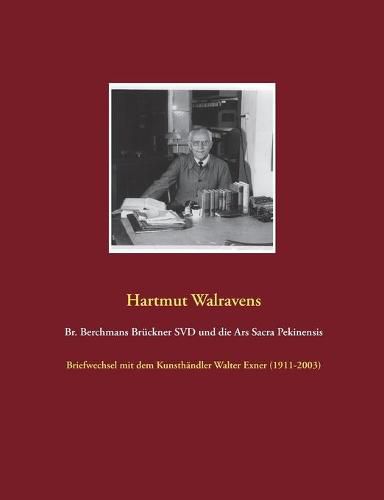 Hartmut Walravens

Br. Berchmans Brückner SVD und die Ars Sacra Pekinensis

Briefwechsel mit dem Kunsthändler Walter Exner (1911-2003)